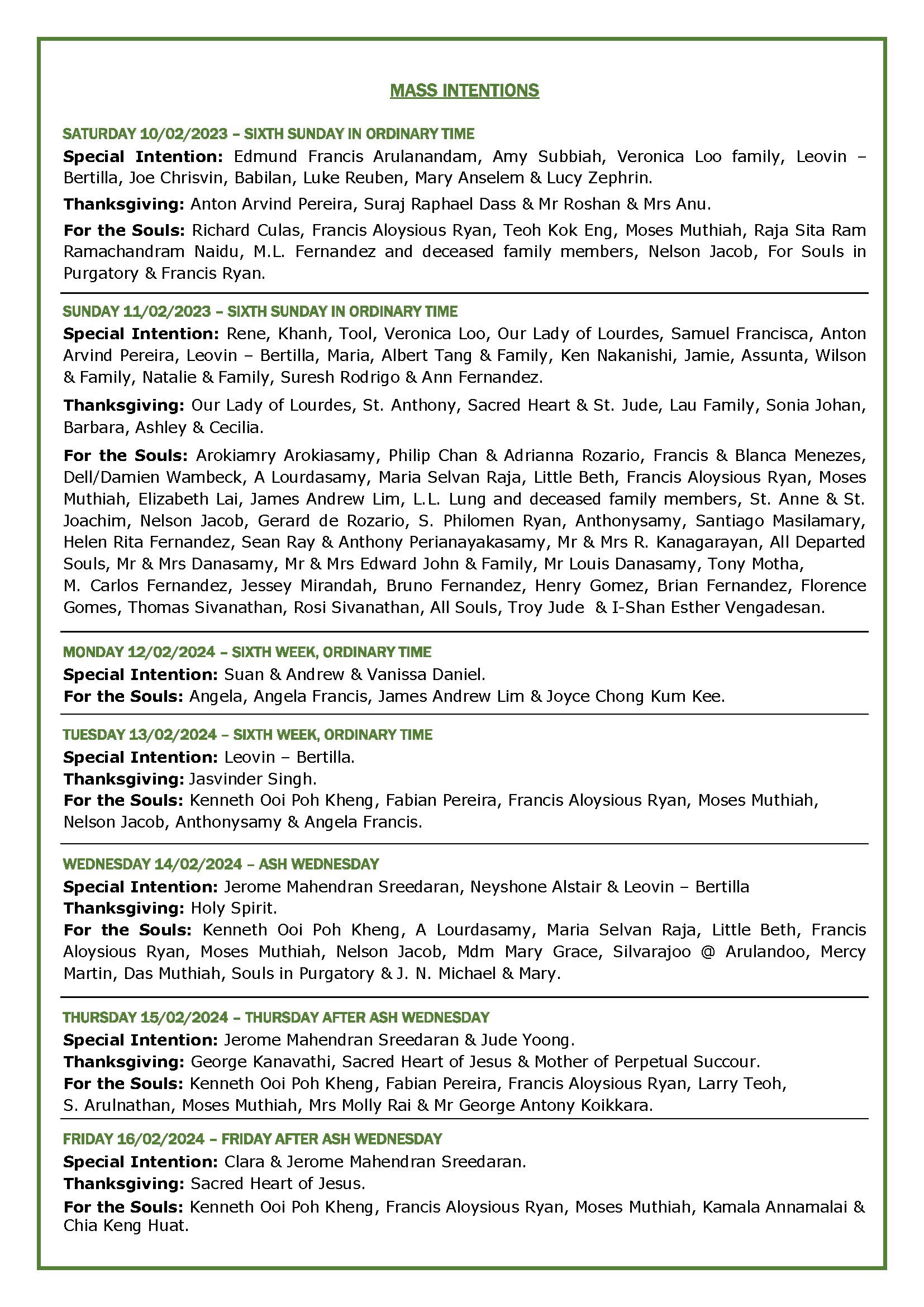 MASS INTENTIONS

SATURDAY 10/02/2023 – SIXTH SUNDAY IN ORDINARY TIME

Special Intention: Edmund Francis Arulanandam, Amy Subbiah, Veronica Loo family, Leovin – Bertilla, Joe Chrisvin, Babilan, Luke Reuben, Mary Anselem & Lucy Zephrin.

Thanksgiving: Anton Arvind Pereira, Suraj Raphael Dass & Mr Roshan & Mrs Anu.

For the Souls: Richard Culas, Francis Aloysious Ryan, Teoh Kok Eng, Moses Muthiah, Raja Sita Ram Ramachandram Naidu, M.L. Fernandez and deceased family members, Nelson Jacob, For Souls in Purgatory & Francis Ryan.

SUNDAY 11/02/2023 – SIXTH SUNDAY IN ORDINARY TIME

Special Intention: Rene, Khanh, Tool, Veronica Loo, Our Lady of Lourdes, Samuel Francisca, Anton Arvind Pereira, Leovin – Bertilla, Maria, Albert Tang & Family, Ken Nakanishi, Jamie, Assunta, Wilson & Family, Natalie & Family, Suresh Rodrigo & Ann Fernandez.

Thanksgiving: Our Lady of Lourdes, St. Anthony, Sacred Heart & St. Jude, Lau Family, Sonia Johan, Barbara, Ashley & Cecilia.

For the Souls: Arokiamry Arokiasamy, Philip Chan & Adrianna Rozario, Francis & Blanca Menezes, Dell/Damien Wambeck, A Lourdasamy, Maria Selvan Raja, Little Beth, Francis Aloysious Ryan, Moses Muthiah, Elizabeth Lai, James Andrew Lim, L.L. Lung and deceased family members, St. Anne & St. Joachim, Nelson Jacob, Gerard de Rozario, S. Philomen Ryan, Anthonysamy, Santiago Masilamary, Helen Rita Fernandez, Sean Ray & Anthony Perianayakasamy, Mr & Mrs R. Kanagarayan, All Departed Souls, Mr & Mrs Danasamy, Mr & Mrs Edward John & Family, Mr Louis Danasamy, Tony Motha, M. Carlos Fernandez, Jessey Mirandah, Bruno Fernandez, Henry Gomez, Brian Fernandez, Florence Gomes, Thomas Sivanathan, Rosi Sivanathan, All Souls, Troy Jude & I-Shan Esther Vengadesan.

MONDAY 12/02/2024 – SIXTH WEEK, ORDINARY TIME

Special Intention: Suan & Andrew & Vanissa Daniel.
For the Souls: Angela, Angela Francis, James Andrew Lim & Joyce Chong Kum Kee.

TUESDAY 13/02/2024 – SIXTH WEEK, ORDINARY TIME

Special Intention: Leovin – Bertilla.
Thanksgiving: Jasvinder Singh.
For the Souls: Kenneth Ooi Poh Kheng, Fabian Pereira, Francis Aloysious Ryan, Moses Muthiah, Nelson Jacob, Anthonysamy & Angela Francis.

WEDNESDAY 14/02/2024 – ASH WEDNESDAY

Special Intention: Jerome Mahendran Sreedaran, Neyshone Alstair & Leovin – Bertilla
Thanksgiving: Holy Spirit.
For the Souls: Kenneth Ooi Poh Kheng, A Lourdasamy, Maria Selvan Raja, Little Beth, Francis Aloysious Ryan, Moses Muthiah, Nelson Jacob, Mdm Mary Grace, Silvarajoo @ Arulandoo, Mercy Martin, Das Muthiah, Souls in Purgatory & J. N. Michael & Mary.

THURSDAY 15/02/2024 – THURSDAY AFTER ASH WEDNESDAY

Special Intention: Jerome Mahendran Sreedaran & Jude Yoong.
Thanksgiving: George Kanavathi, Sacred Heart of Jesus & Mother of Perpetual Succour.
For the Souls: Kenneth Ooi Poh Kheng, Fabian Pereira, Francis Aloysious Ryan, Larry Teoh, S. Arulnathan, Moses Muthiah, Mrs Molly Rai & Mr George Antony Koikkara.

FRIDAY 16/02/2024 – FRIDAY AFTER ASH WEDNESDAY

Special Intention: Clara & Jerome Mahendran Sreedaran.
Thanksgiving: Sacred Heart of Jesus.
For the Souls: Kenneth Ooi Poh Kheng, Francis Aloysious Ryan, Moses Muthiah, Kamala Annamalai & Chia Keng Huat.